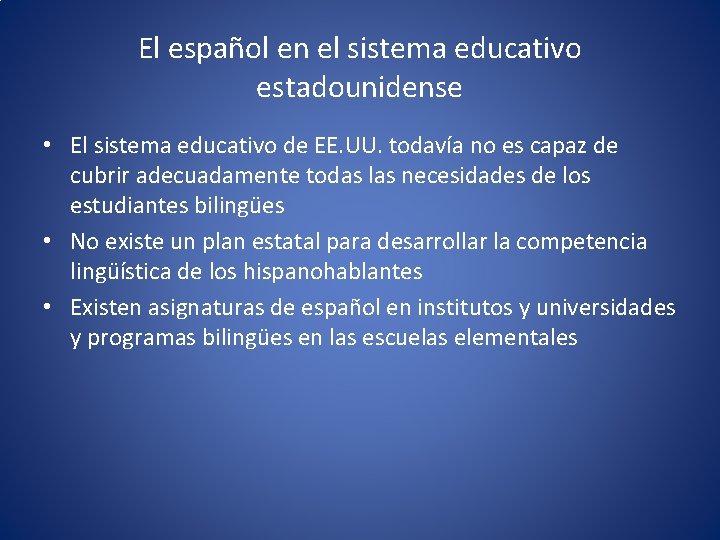 El español en el sistema educativo estadounidense

• El sistema educativo de EE.UU. todavía no es capaz de cubrir adecuadamente todas las necesidades de los estudiantes bilingües
• No existe un plan estatal para desarrollar la competencia lingüística de los hispanohablantes
• Existen asignaturas de español en institutos y universidades y programas bilingües en las escuelas elementales